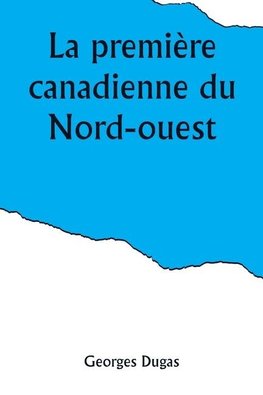 La première canadienne du Nord-ouest

Georges Dugas